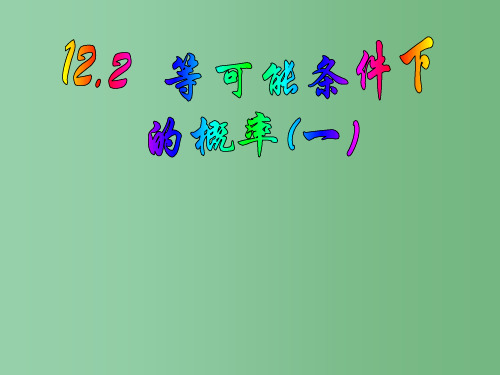 12.2 等可能条件下的概率(一)